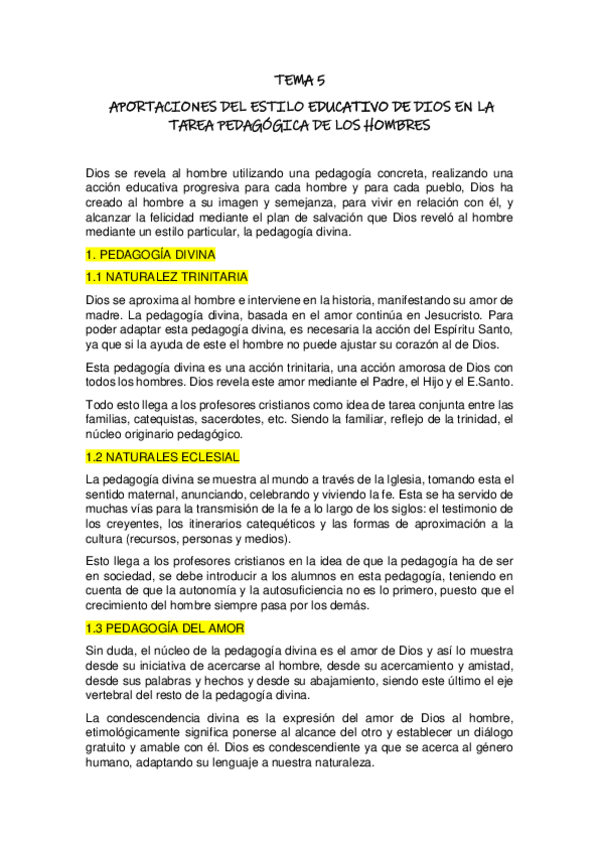 TEMA 5

APORTACIONES DEL ESTILO EDUCATIVO DE DIOS EN LA TAREA PEDAGÓGICA DE LOS HOMBRES

Dios se revela al hombre utilizando una pedagogía concreta, realizando una acción educativa progresiva para cada hombre y para cada pueblo, Dios ha creado al hombre a su imagen y semejanza, para vivir en relación con él, y alcanzar la felicidad mediante el plan de salvación que Dios reveló al hombre mediante un estilo particular, la pedagogía divina.

1. PEDAGOGÍA DIVINA

1.1 NATURALEZ TRINITARIA

Dios se aproxima al hombre e interviene en la historia, manifestando su amor de madre. La pedagogía divina, basada en el amor continúa en Jesucristo. Para poder adaptar esta pedagogía divina, es necesaria la acción del Espíritu Santo, ya que si la ayuda de este el hombre no puede ajustar su corazón al de Dios.

Esta pedagogía divina es una acción trinitaria, una acción amorosa de Dios con todos los hombres. Dios revela este amor mediante el Padre, el Hijo y el E.Santo.

Todo esto llega a los profesores cristianos como idea de tarea conjunta entre las familias, catequistas, sacerdotes, etc. Siendo la familiar, reflejo de la trinidad, el núcleo originario pedagógico.

1.2 NATURALES ECLESIAL

La pedagogía divina se muestra al mundo a través de la Iglesia, tomando esta el sentido maternal, anunciando, celebrando y viviendo la fe. Esta se ha servido de muchas vías para la transmisión de la fe a lo largo de los siglos: el testimonio de los creyentes, los itinerarios catequéticos y las formas de aproximación a la cultura (recursos, personas y medios).

Esto llega a los profesores cristianos en la idea de que la pedagogía ha de ser en sociedad, se debe introducir a los alumnos en esta pedagogía, teniendo en cuenta de que la autonomía y la autosuficiencia no es lo primero, puesto que el crecimiento del hombre siempre pasa por los demás.

1.3 PEDAGOGÍA DEL AMOR

Sin duda, el núcleo de la pedagogía divina es el amor de Dios y así lo muestra desde su iniciativa de acercarse al hombre, desde su acercamiento y amistad, desde sus palabras y hechos y desde su abajamiento, siendo este último el eje vertebral del resto de la pedagogía divina.

La condescendencia divina es la expresión del amor de Dios al hombre, etimológicamente significa ponerse al alcance del otro y establecer un diálogo gratuito y amable con él. Dios es condescendiente ya que se acerca al género humano, adaptando su lenguaje a nuestra naturaleza.